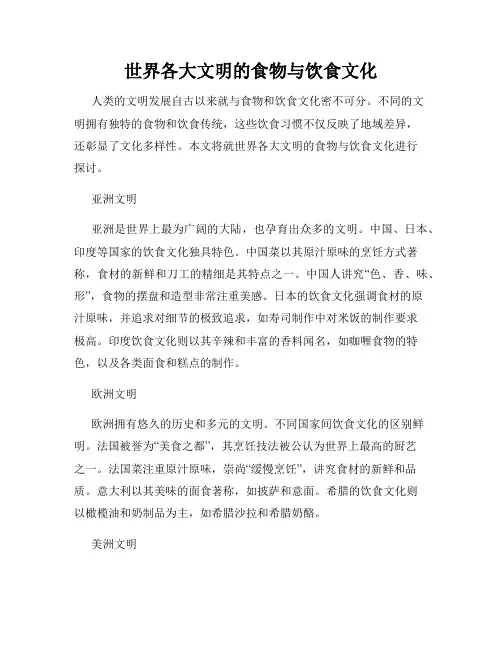 世界各大文明的食物与饮食文化

人类的文明发展自古以来就与食物和饮食文化密不可分。不同的文明拥有独特的食物和饮食传统，这些饮食习惯不仅反映了地域差异，还彰显了文化多样性。本文将就世界各大文明的食物与饮食文化进行探讨。

亚洲文明

亚洲是世界上最为广阔的大陆，也孕育出众多的文明。中国、日本、印度等国家的饮食文化独具特色。中国菜以其原汁原味的烹饪方式著称，食材的新鲜和刀工的精细是其特点之一。中国人讲究“色、香、味、形”，食物的摆盘和造型非常注重美感。日本的饮食文化强调食材的原汁原味，并追求对细节的极致追求，如寿司制作中对米饭的制作要求极高。印度饮食文化则以其辛辣和丰富的香料闻名，如咖喱食物的特色，以及各类面食和糕点的制作。

欧洲文明

欧洲拥有悠久的历史和多元的文明。不同国家间饮食文化的区别鲜明。法国被誉为“美食之都”，其烹饪技法被公认为世界上最高的厨艺之一。法国菜注重原汁原味，崇尚“缓慢烹饪”，讲究食材的新鲜和品质。意大利以其美味的面食著称，如披萨和意面。希腊的饮食文化则以橄榄油和奶制品为主，如希腊沙拉和希腊奶酪。

美洲文明